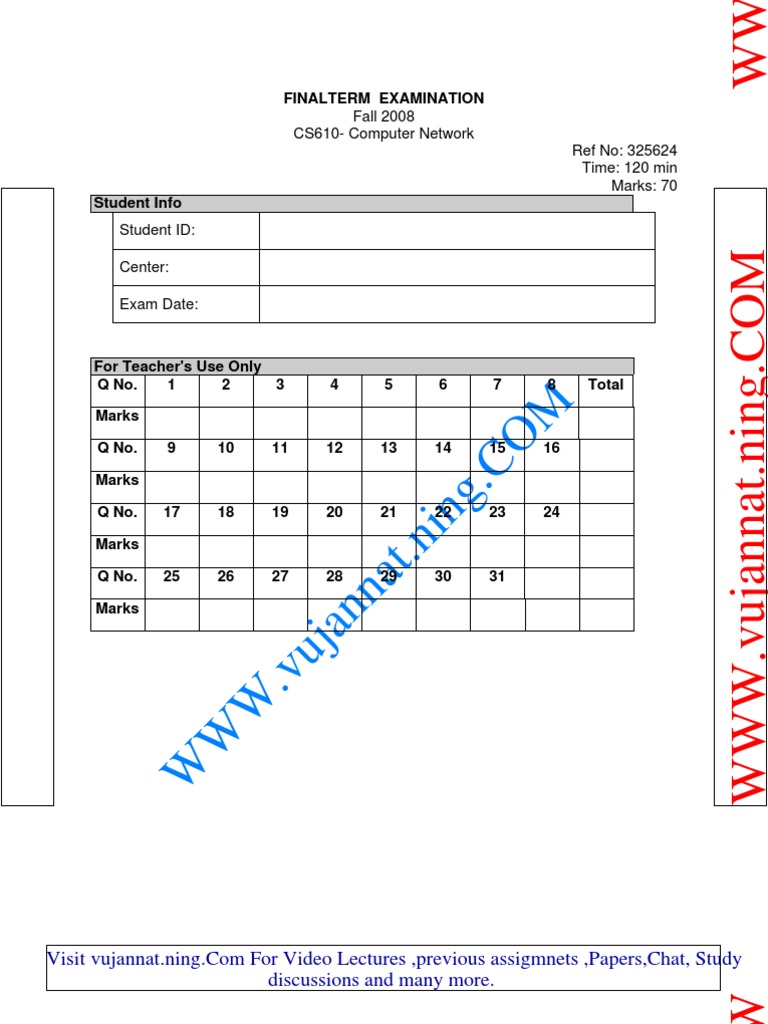 FINALTERM EXAMINATION
Fall 2008
CS610- Computer Network

Ref No: 325624
Time: 120 min
Marks: 70

Student Info

| Student ID: | |
|---|---|
| Center: | |
| Exam Date: | |

For Teacher's Use Only

| Q No. | 1 | 2 | 3 | 4 | 5 | 6 | 7 | 8 | Total |
|---|---|---|---|---|---|---|---|---|---|
| Marks | | | | | | | | | |
| Q No. | 9 | 10 | 11 | 12 | 13 | 14 | 15 | 16 | |
| Marks | | | | | | | | | |
| Q No. | 17 | 18 | 19 | 20 | 21 | 22 | 23 | 24 | |
| Marks | | | | | | | | | |
| Q No. | 25 | 26 | 27 | 28 | 29 | 30 | 31 | | |
| Marks | | | | | | | | | |

WWW.vujannat.ning.COM

WWW.vujannat.ning.COM

Visit vujannat.ning.Com For Video Lectures ,previous assigmnets ,Papers,Chat, Study discussions and many more.